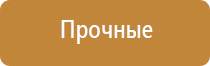 Прочные